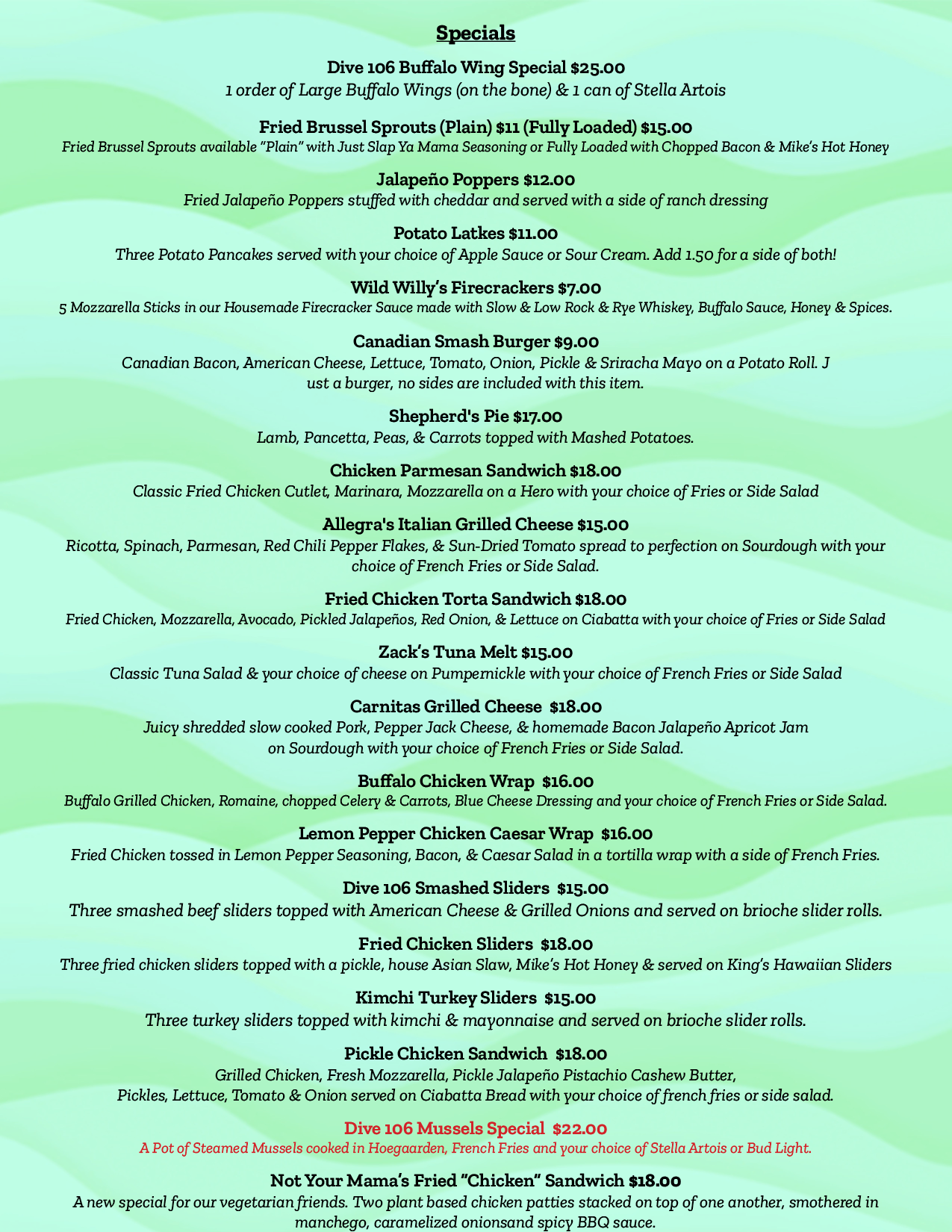 Specials

Dive 106 Buffalo Wing Special $25.00
1 order of Large Buffalo Wings (on the bone) & 1 can of Stella Artois

Fried Brussel Sprouts (Plain) $11 (Fully Loaded) $15.00
Fried Brussel Sprouts available "Plain" with Just Slap Ya Mama Seasoning or Fully Loaded with Chopped Bacon & Mike's Hot Honey

Jalapeño Poppers $12.00
Fried Jalapeño Poppers stuffed with cheddar and served with a side of ranch dressing

Potato Latkes $11.00
Three Potato Pancakes served with your choice of Apple Sauce or Sour Cream. Add 1.50 for a side of both!

Wild Willy's Firecrackers $7.00
5 Mozzarella Sticks in our Housemade Firecracker Sauce made with Slow & Low Rock & Rye Whiskey, Buffalo Sauce, Honey & Spices.

Canadian Smash Burger $9.00
Canadian Bacon, American Cheese, Lettuce, Tomato, Onion, Pickle & Sriracha Mayo on a Potato Roll. J ust a burger, no sides are included with this item.

Shepherd's Pie $17.00
Lamb, Pancetta, Peas, & Carrots topped with Mashed Potatoes.

Chicken Parmesan Sandwich $18.00
Classic Fried Chicken Cutlet, Marinara, Mozzarella on a Hero with your choice of Fries or Side Salad

Allegra's Italian Grilled Cheese $15.00
Ricotta, Spinach, Parmesan, Red Chili Pepper Flakes, & Sun-Dried Tomato spread to perfection on Sourdough with your choice of French Fries or Side Salad.

Fried Chicken Torta Sandwich $18.00
Fried Chicken, Mozzarella, Avocado, Pickled Jalapeños, Red Onion, & Lettuce on Ciabatta with your choice of Fries or Side Salad

Zack's Tuna Melt $15.00
Classic Tuna Salad & your choice of cheese on Pumpernickle with your choice of French Fries or Side Salad

Carnitas Grilled Cheese $18.00
Juicy shredded slow cooked Pork, Pepper Jack Cheese, & homemade Bacon Jalapeño Apricot Jam on Sourdough with your choice of French Fries or Side Salad.

Buffalo Chicken Wrap $16.00
Buffalo Grilled Chicken, Romaine, chopped Celery & Carrots, Blue Cheese Dressing and your choice of French Fries or Side Salad.

Lemon Pepper Chicken Caesar Wrap $16.00
Fried Chicken tossed in Lemon Pepper Seasoning, Bacon, & Caesar Salad in a tortilla wrap with a side of French Fries.

Dive 106 Smashed Sliders $15.00
Three smashed beef sliders topped with American Cheese & Grilled Onions and served on brioche slider rolls.

Fried Chicken Sliders $18.00
Three fried chicken sliders topped with a pickle, house Asian Slaw, Mike's Hot Honey & served on King's Hawaiian Sliders

Kimchi Turkey Sliders $15.00
Three turkey sliders topped with kimchi & mayonnaise and served on brioche slider rolls.

Pickle Chicken Sandwich $18.00
Grilled Chicken, Fresh Mozzarella, Pickle Jalapeño Pistachio Cashew Butter, Pickles, Lettuce, Tomato & Onion served on Ciabatta Bread with your choice of french fries or side salad.

Dive 106 Mussels Special $22.00
A Pot of Steamed Mussels cooked in Hoegaarden, French Fries and your choice of Stella Artois or Bud Light.

Not Your Mama's Fried "Chicken" Sandwich $18.00
A new special for our vegetarian friends. Two plant based chicken patties stacked on top of one another, smothered in manchego, caramelized onionsand spicy BBQ sauce.